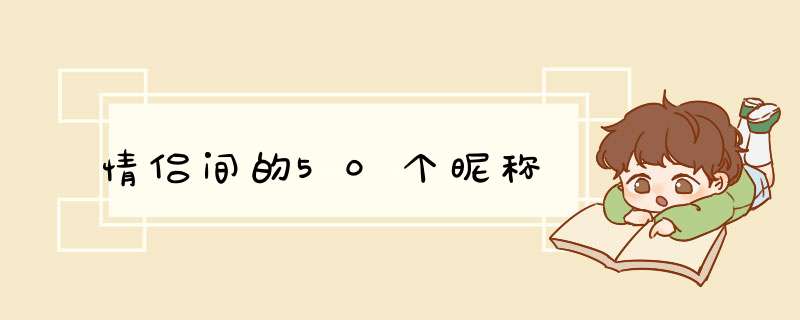 情侣间的50个昵称